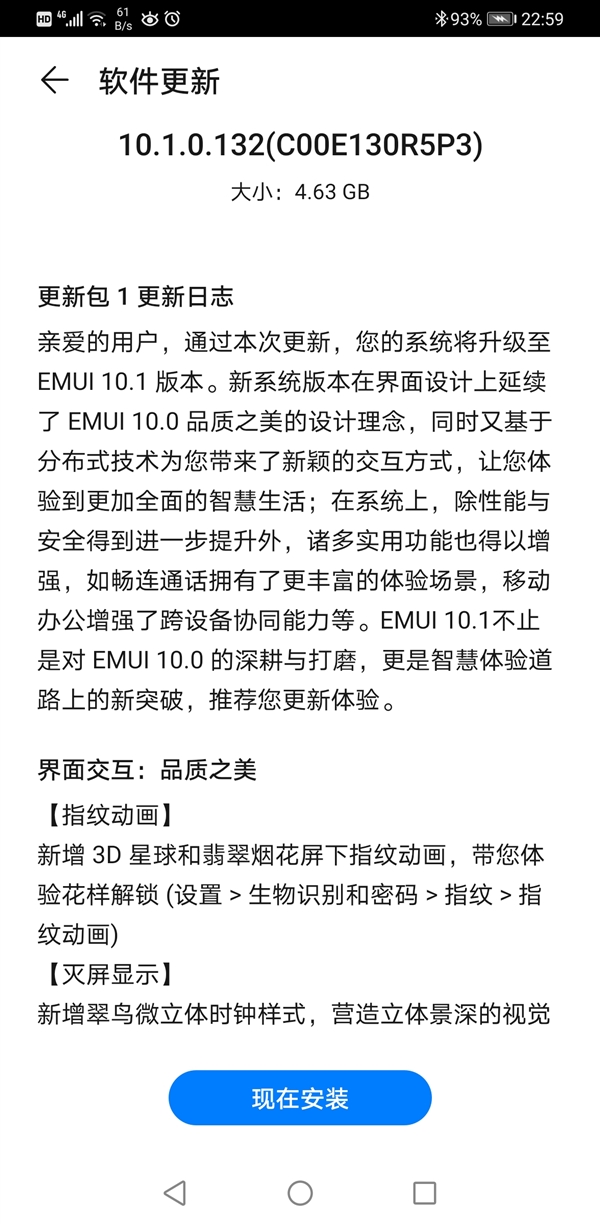 HD 4G 61 B/s 93% 22:59

软件更新

10.1.0.132(C00E130R5P3)

大小：4.63 GB

更新包 1 更新日志

亲爱的用户，通过本次更新，您的系统将升级至 EMUI 10.1 版本。新系统版本在界面设计上延续了 EMUI 10.0 品质之美的设计理念，同时又基于分布式技术为您带来了新颖的交互方式，让您体验到更加全面的智慧生活；在系统上，除性能与安全得到进一步提升外，诸多实用功能也得以增强，如畅连通话拥有了更丰富的体验场景，移动办公增强了跨设备协同能力等。EMUI 10.1不止是对 EMUI 10.0 的深耕与打磨，更是智慧体验道路上的新突破，推荐您更新体验。

界面交互：品质之美

【指纹动画】

新增 3D 星球和翡翠烟花屏下指纹动画，带您体验花样解锁 (设置 > 生物识别和密码 > 指纹 > 指纹动画)

【灭屏显示】

新增翠鸟微立体时钟样式，营造立体景深的视觉

现在安装